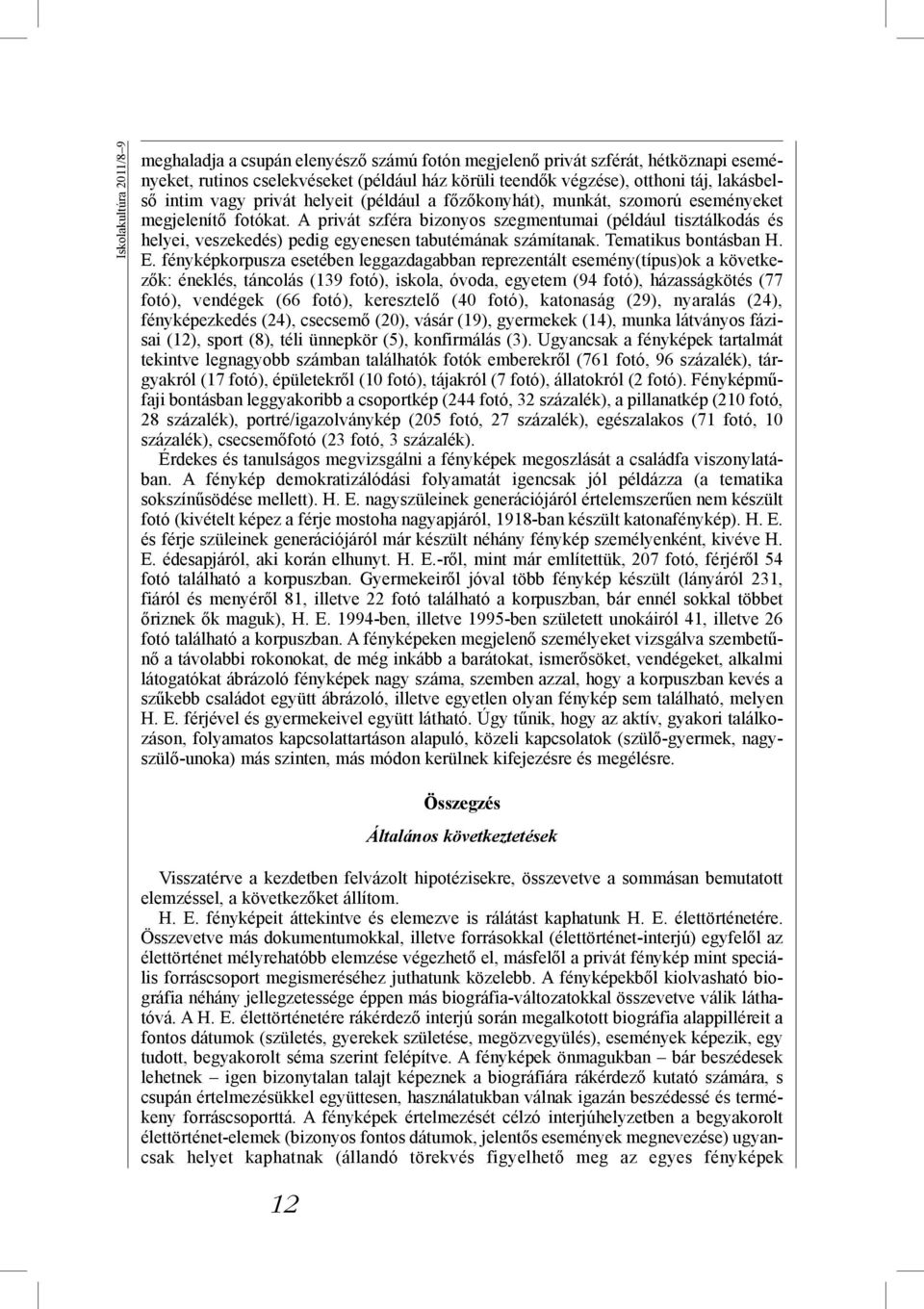 Iskolakultúra 2011/8–9

meghaladja a csupán elenyésző számú fotón megjelenő privát szférát, hétköznapi eseményeket, rutinos cselekvéseket (például ház körüli teendők végzése), otthoni táj, lakásbelső intim vagy privát helyeit (például a főzőkonyhát), munkát, szomorú eseményeket megjelenítő fotókat. A privát szféra bizonyos szegmentumai (például tisztálkodás és helyei, veszekedés) pedig egyenesen tabutémának számítanak. Tematikus bontásban H. E. fényképkorpusza esetében leggazdagabban reprezentált esemény(típus)ok a következők: éneklés, táncolás (139 fotó), iskola, óvoda, egyetem (94 fotó), házasságkötés (77 fotó), vendégek (66 fotó), keresztelő (40 fotó), katonaság (29), nyaralás (24), fényképezkedés (24), csecsemő (20), vásár (19), gyermekek (14), munka látványos fázisai (12), sport (8), téli ünnepkör (5), konfirmálás (3). Ugyancsak a fényképek tartalmát tekintve legnagyobb számban találhatók fotók emberekről (761 fotó, 96 százalék), tárgyakról (17 fotó), épületekről (10 fotó), tájakról (7 fotó), állatokról (2 fotó). Fényképműfaji bontásban leggyakoribb a csoportkép (244 fotó, 32 százalék), a pillanatkép (210 fotó, 28 százalék), portré/igazolványkép (205 fotó, 27 százalék), egészalakos (71 fotó, 10 százalék), csecsemőfotó (23 fotó, 3 százalék).

Érdekes és tanulságos megvizsgálni a fényképek megoszlását a családfa viszonylatában. A fénykép demokratizálódási folyamatát igencsak jól példázza (a tematika sokszínűsödése mellett). H. E. nagyszüleinek generációjáról értelemszerűen nem készült fotó (kivételt képez a férje mostoha nagyapjáról, 1918-ban készült katonafénykép). H. E. és férje szüleinek generációjáról már készült néhány fénykép személyenként, kivéve H. E. édesapjáról, aki korán elhunyt. H. E.-ről, mint már említettük, 207 fotó, férjéről 54 fotó található a korpuszban. Gyermekeiről jóval több fénykép készült (lányáról 231, fiáról és menyéről 81, illetve 22 fotó található a korpuszban, bár ennél sokkal többet őriznek ők maguk), H. E. 1994-ben, illetve 1995-ben született unokáiról 41, illetve 26 fotó található a korpuszban. A fényképeken megjelenő személyeket vizsgálva szembetűnő a távolabbi rokonokat, de még inkább a barátokat, ismerősöket, vendégeket, alkalmi látogatókat ábrázoló fényképek nagy száma, szemben azzal, hogy a korpuszban kevés a szűkebb családot együtt ábrázoló, illetve egyetlen olyan fénykép sem található, melyen H. E. férjével és gyermekeivel együtt látható. Úgy tűnik, hogy az aktív, gyakori találkozáson, folyamatos kapcsolattartáson alapuló, közeli kapcsolatok (szülő-gyermek, nagyszülő-unoka) más szinten, más módon kerülnek kifejezésre és megélésre.

Összegzés

Általános következtetések

Visszatérve a kezdetben felvázolt hipotézisekre, összevetve a sommásan bemutatott elemzéssel, a következőket állítom.

H. E. fényképeit áttekintve és elemezve is rálátást kaphatunk H. E. élettörténetére. Összevetve más dokumentumokkal, illetve forrásokkal (élettörténet-interjú) egyfelől az élettörténet mélyrehatóbb elemzése végezhető el, másfelől a privát fénykép mint speciális forráscsoport megismeréséhez juthatunk közelebb. A fényképekből kiolvasható biográfia néhány jellegzetessége éppen más biográfia-változatokkal összevetve válik láthatóvá. A H. E. élettörténetére rákérdező interjú során megalkotott biográfia alappilléreit a fontos dátumok (születés, gyerekek születése, megözvegyülés), események képezik, egy tudott, begyakorolt séma szerint felépítve. A fényképek önmagukban – bár beszédesek lehetnek – igen bizonytalan talajt képeznek a biográfiára rákérdező kutató számára, s csupán értelmezésükkel együttesen, használatukban válnak igazán beszédessé és termékeny forráscsoporttá. A fényképek értelmezését célzó interjúhelyzetben a begyakorolt élettörténet-elemek (bizonyos fontos dátumok, jelentős események megnevezése) ugyancsak helyet kaphatnak (állandó törekvés figyelhető meg az egyes fényképek

12